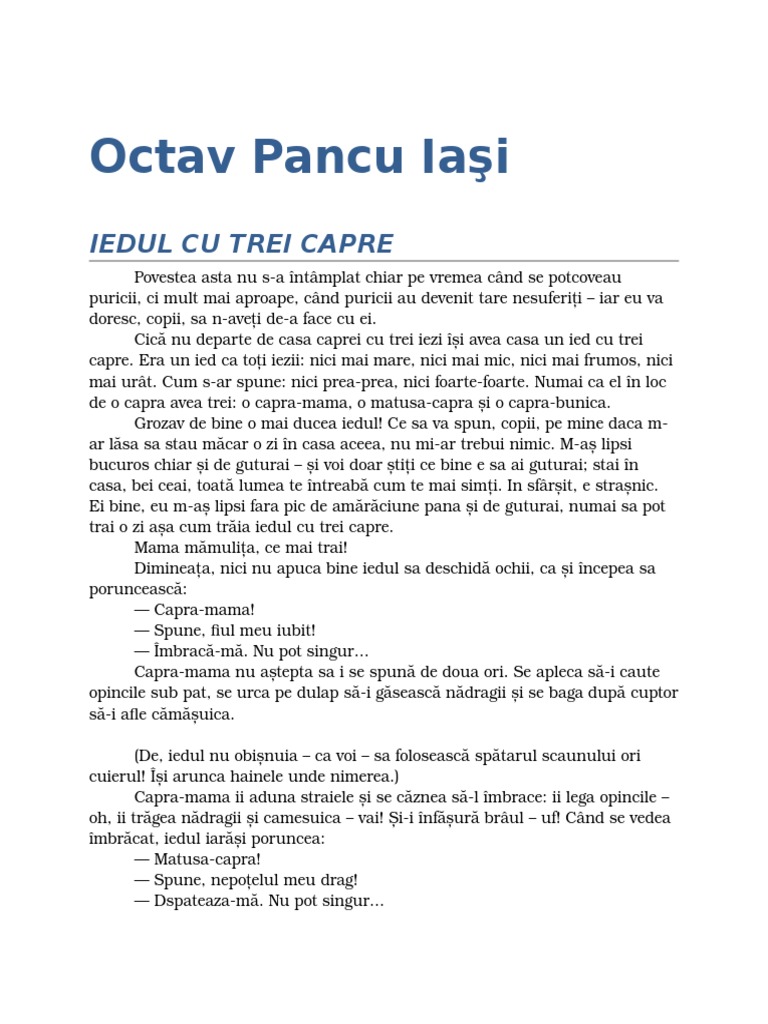 Octav Pancu Iaşi

IEDUL CU TREI CAPRE

Povestea asta nu s-a întâmplat chiar pe vremea când se potcoveau puricii, ci mult mai aproape, când puricii au devenit tare nesuferiți – iar eu va doresc, copii, sa n-aveți de-a face cu ei.

Cică nu departe de casa caprei cu trei iezi își avea casa un ied cu trei capre. Era un ied ca toți iezii: nici mai mare, nici mai mic, nici mai frumos, nici mai urât. Cum s-ar spune: nici prea-prea, nici foarte-foarte. Numai ca el în loc de o capra avea trei: o capra-mama, o matusa-capra și o capra-bunica.

Grozav de bine o mai ducea iedul! Ce sa va spun, copii, pe mine daca m-ar lăsa sa stau măcar o zi în casa aceea, nu mi-ar trebui nimic. M-aș lipsi bucuros chiar și de guturai – și voi doar știți ce bine e sa ai guturai; stai în casa, bei ceai, toată lumea te întreabă cum te mai simți. In sfârșit, e strașnic. Ei bine, eu m-aș lipsi fara pic de amărăciune pana și de guturai, numai sa pot trai o zi așa cum trăia iedul cu trei capre.

Mama mămulița, ce mai trai!

Dimineața, nici nu apuca bine iedul sa deschidă ochii, ca și începea sa poruncească:

— Capra-mama!

— Spune, fiul meu iubit!

— Îmbracă-mă. Nu pot singur...

Capra-mama nu aștepta sa i se spună de doua ori. Se apleca să-i caute opincile sub pat, se urca pe dulap să-i găsească nădragii și se baga după cuptor să-i afle cămășuica.

(De, iedul nu obișnuia – ca voi – sa folosească spătarul scaunului ori cuierul! Își arunca hainele unde nimerea.)

Capra-mama ii aduna straiele și se căznea să-l îmbrace: ii lega opincile – oh, ii trăgea nădragii și camesuica – vai! Și-i înfășură brâul – uf! Când se vedea îmbrăcat, iedul iarăși poruncea:

— Matusa-capra!

— Spune, nepoțelul meu drag!

— Dspateaza-mă. Nu pot singur...